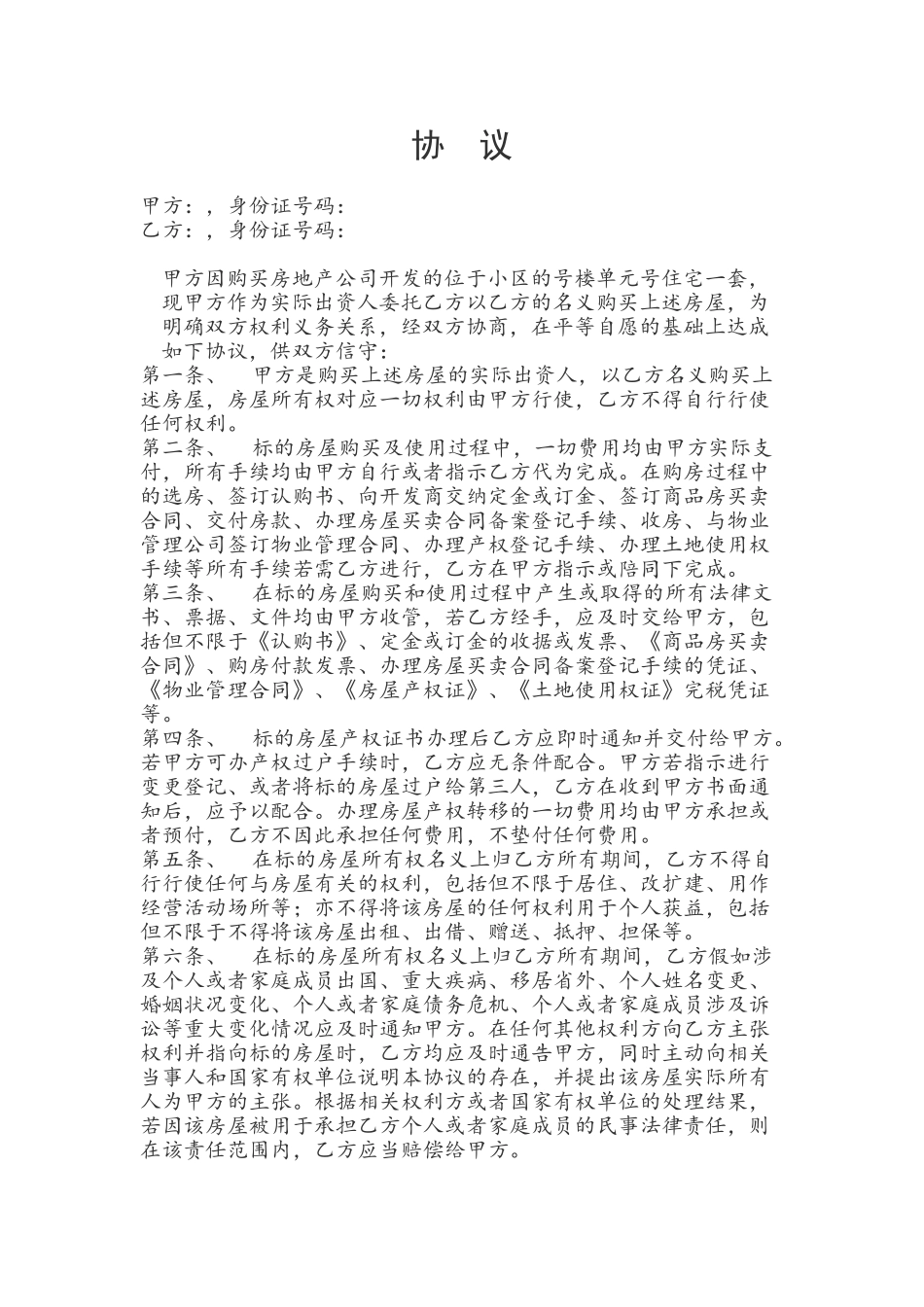 协 议

甲方：，身份证号码：
乙方：，身份证号码：

甲方因购买房地产公司开发的位于小区的号楼单元号住宅一套，现甲方作为实际出资人委托乙方以乙方的名义购买上述房屋，为明确双方权利义务关系，经双方协商，在平等自愿的基础上达成如下协议，供双方信守：
第一条、 甲方是购买上述房屋的实际出资人，以乙方名义购买上述房屋，房屋所有权对应一切权利由甲方行使，乙方不得自行行使任何权利。
第二条、 标的房屋购买及使用过程中，一切费用均由甲方实际支付，所有手续均由甲方自行或者指示乙方代为完成。在购房过程中的选房、签订认购书、向开发商交纳定金或订金、签订商品房买卖合同、交付房款、办理房屋买卖合同备案登记手续、收房、与物业管理公司签订物业管理合同、办理产权登记手续、办理土地使用权手续等所有手续若需乙方进行，乙方在甲方指示或陪同下完成。
第三条、 在标的房屋购买和使用过程中产生或取得的所有法律文书、票据、文件均由甲方收管，若乙方经手，应及时交给甲方，包括但不限于《认购书》、定金或订金的收据或发票、《商品房买卖合同》、购房付款发票、办理房屋买卖合同备案登记手续的凭证、《物业管理合同》、《房屋产权证》、《土地使用权证》完税凭证等。
第四条、 标的房屋产权证书办理后乙方应即时通知并交付给甲方。若甲方可办产权过户手续时，乙方应无条件配合。甲方若指示进行变更登记、或者将标的房屋过户给第三人，乙方在收到甲方书面通知后，应予以配合。办理房屋产权转移的一切费用均由甲方承担或者预付，乙方不因此承担任何费用，不垫付任何费用。
第五条、 在标的房屋所有权名义上归乙方所有期间，乙方不得自行行使任何与房屋有关的权利，包括但不限于居住、改扩建、用作经营活动场所等；亦不得将该房屋的任何权利用于个人获益，包括但不限于不得将该房屋出租、出借、赠送、抵押、担保等。
第六条、 在标的房屋所有权名义上归乙方所有期间，乙方假如涉及个人或者家庭成员出国、重大疾病、移居省外、个人姓名变更、婚姻状况变化、个人或者家庭债务危机、个人或者家庭成员涉及诉讼等重大变化情况应及时通知甲方。在任何其他权利方向乙方主张权利并指向标的房屋时，乙方均应及时通告甲方，同时主动向相关当事人和国家有权单位说明本协议的存在，并提出该房屋实际所有人为甲方的主张。根据相关权利方或者国家有权单位的处理结果，若因该房屋被用于承担乙方个人或者家庭成员的民事法律责任，则在该责任范围内，乙方应当赔偿给甲方。